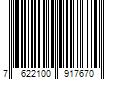 7 622100 917670